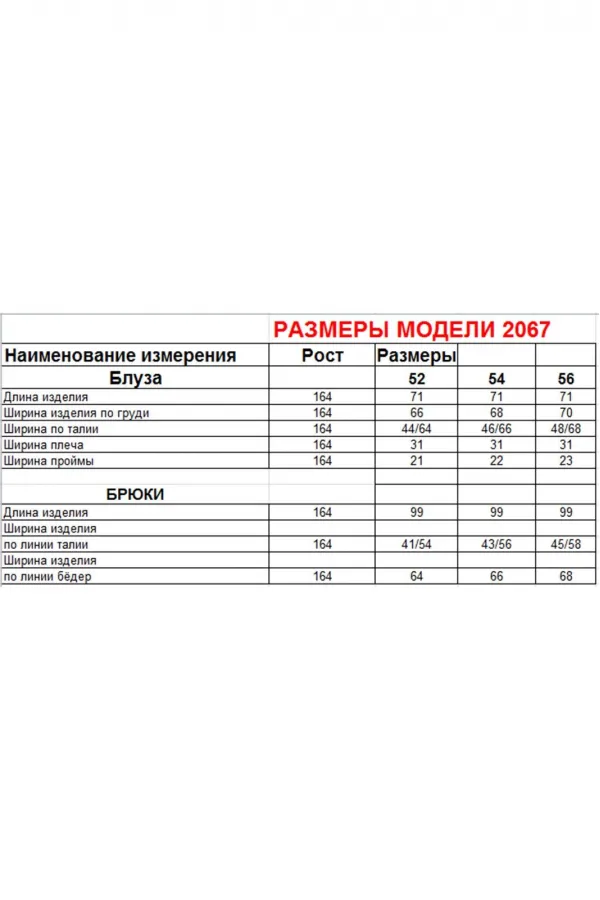 РАЗМЕРЫ МОДЕЛИ 2067

| Наименование измерения | Рост | Размеры | | |
|---|---|---|---|---|
| Блуза | | 52 | 54 | 56 |
| Длина изделия | 164 | 71 | 71 | 71 |
| Ширина изделия по груди | 164 | 66 | 68 | 70 |
| Ширина по талии | 164 | 44/64 | 46/66 | 48/68 |
| Ширина плеча | 164 | 31 | 31 | 31 |
| Ширина проймы | 164 | 21 | 22 | 23 |
| | | | | |
| БРЮКИ | | | | |
| Длина изделия | 164 | 99 | 99 | 99 |
| Ширина изделия | | | | |
| по линии талии | 164 | 41/54 | 43/56 | 45/58 |
| Ширина изделия | | | | |
| по линии бёдер | 164 | 64 | 66 | 68 |